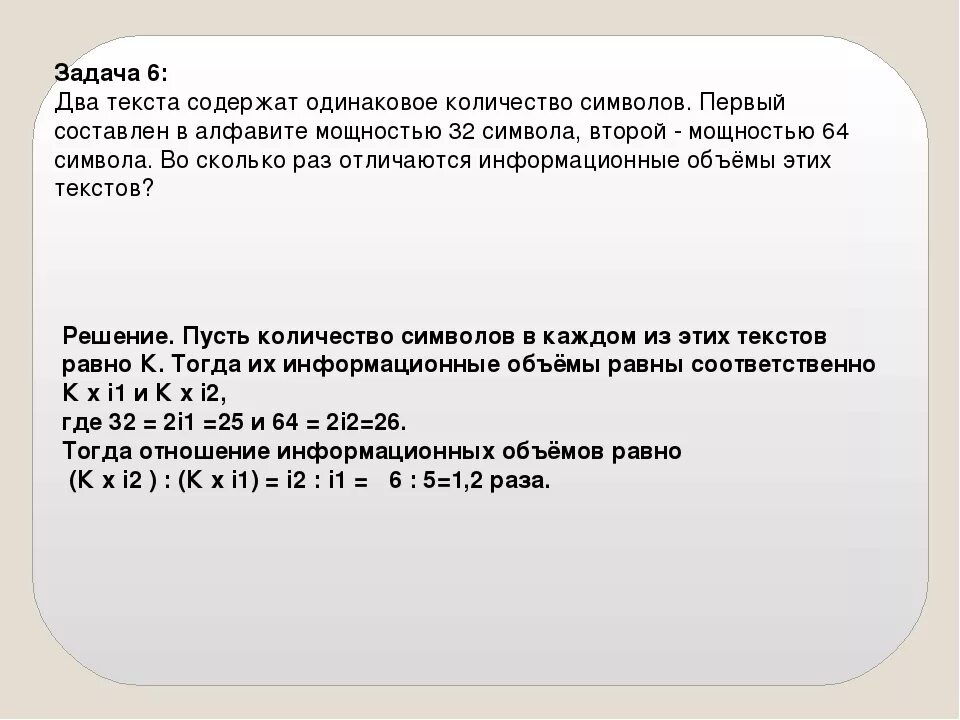 Задача 6:
Два текста содержат одинаковое количество символов. Первый составлен в алфавите мощностью 32 символа, второй - мощностью 64 символа. Во сколько раз отличаются информационные объёмы этих текстов?

Решение. Пусть количество символов в каждом из этих текстов равно K. Тогда их информационные объёмы равны соответственно
K x i1 и K x i2,
где 32 = 2i1 =25 и 64 = 2i2=26.
Тогда отношение информационных объёмов равно
(K x i2 ) : (K x i1) = i2 : i1 = 6 : 5=1,2 раза.